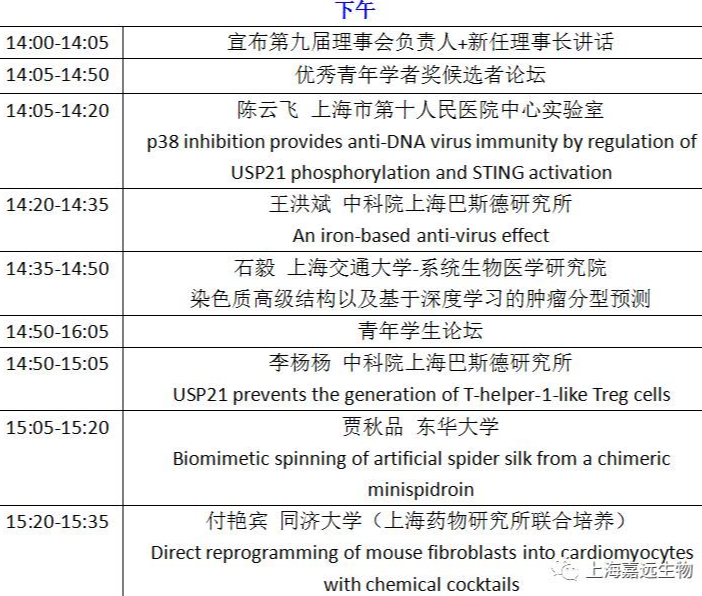 下午

| | |
|---|---|
| 14:00-14:05 | 宣布第九届理事会负责人+新任理事长讲话 |
| 14:05-14:50 | 优秀青年学者奖候选者论坛 |
| 14:05-14:20 | 陈云飞 上海市第十人民医院中心实验室 p38 inhibition provides anti-DNA virus immunity by regulation of USP21 phosphorylation and STING activation |
| 14:20-14:35 | 王洪斌 中科院上海巴斯德研究所 An iron-based anti-virus effect |
| 14:35-14:50 | 石毅 上海交通大学-系统生物医学研究院 染色质高级结构以及基于深度学习的肿瘤分型预测 |
| 14:50-16:05 | 青年学生论坛 |
| 14:50-15:05 | 李杨杨 中科院上海巴斯德研究所 USP21 prevents the generation of T-helper-1-like Treg cells |
| 15:05-15:20 | 贾秋品 东华大学 Biomimetic spinning of artificial spider silk from a chimeric minispidroin |
| 15:20-15:35 | 付艳宾 同济大学（上海药物研究所联合培养） Direct reprogramming of mouse fibroblasts into cardiomyocytes with chemical cocktails |

上海嘉远生物